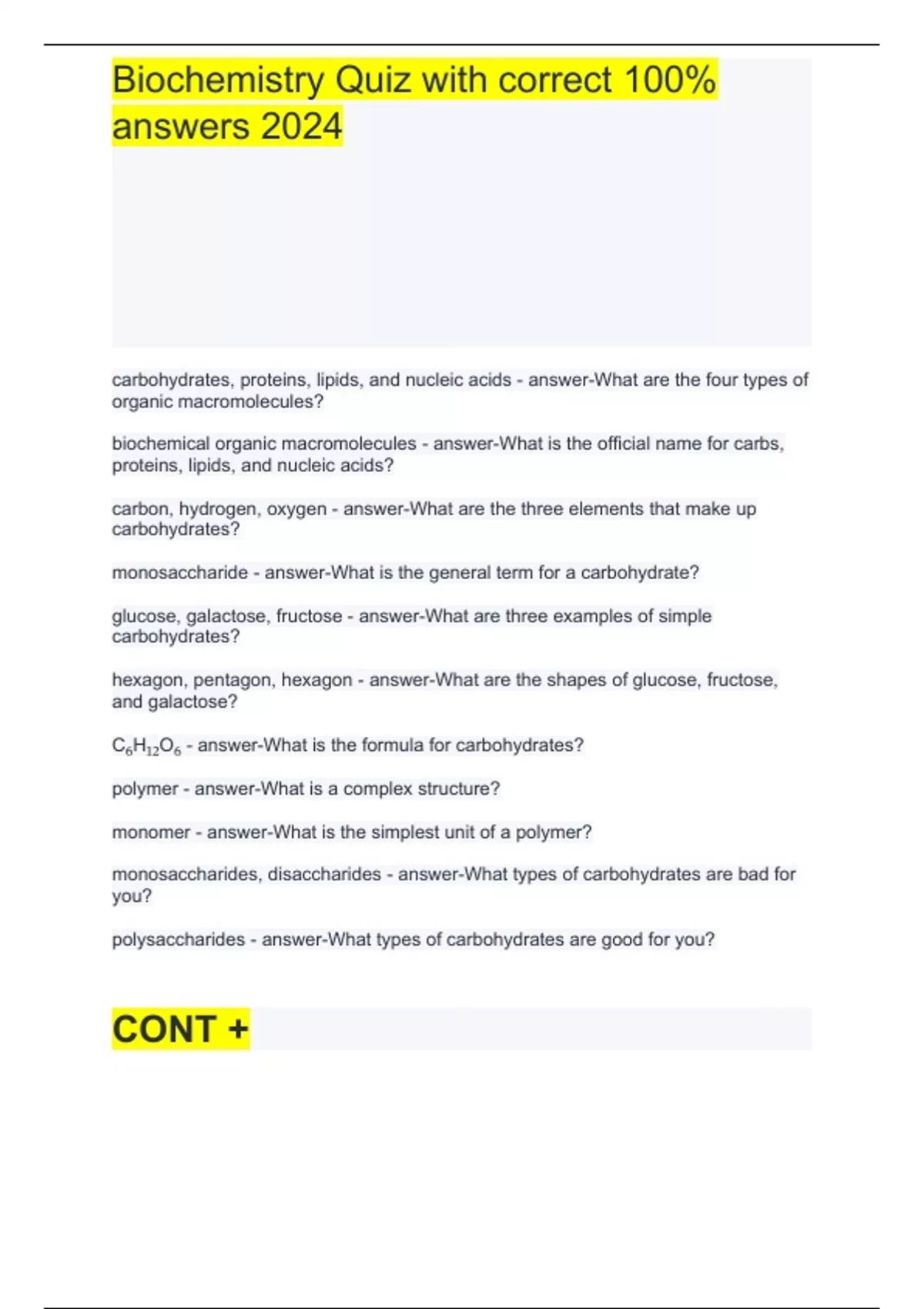 Biochemistry Quiz with correct 100% answers 2024

carbohydrates, proteins, lipids, and nucleic acids - answer-What are the four types of organic macromolecules?

biochemical organic macromolecules - answer-What is the official name for carbs, proteins, lipids, and nucleic acids?

carbon, hydrogen, oxygen - answer-What are the three elements that make up carbohydrates?

monosaccharide - answer-What is the general term for a carbohydrate?

glucose, galactose, fructose - answer-What are three examples of simple carbohydrates?

hexagon, pentagon, hexagon - answer-What are the shapes of glucose, fructose, and galactose?

$C_6H_{12}O_6$ - answer-What is the formula for carbohydrates?

polymer - answer-What is a complex structure?

monomer - answer-What is the simplest unit of a polymer?

monosaccharides, disaccharides - answer-What types of carbohydrates are bad for you?

polysaccharides - answer-What types of carbohydrates are good for you?

CONT +